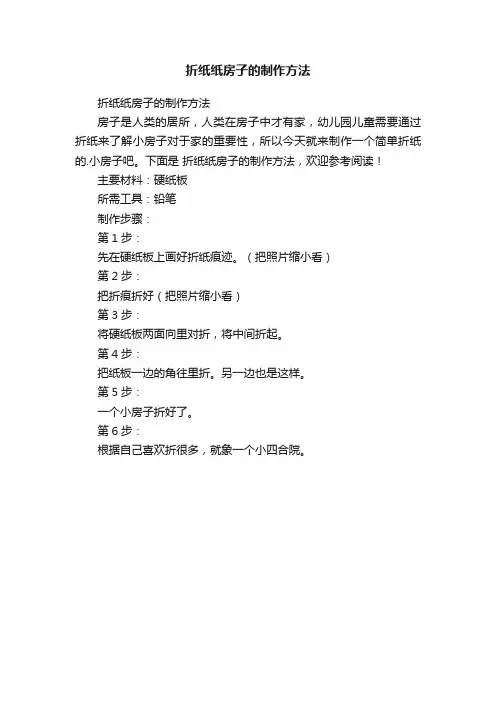 折纸纸房子的制作方法

折纸纸房子的制作方法

房子是人类的居所，人类在房子中才有家，幼儿园儿童需要通过折纸来了解小房子对于家的重要性，所以今天就来制作一个简单折纸的.小房子吧。下面是 折纸纸房子的制作方法，欢迎参考阅读！

主要材料：硬纸板

所需工具：铅笔

制作步骤：

第 1 步：

先在硬纸板上画好折纸痕迹。（把照片缩小看）

第 2 步：

把折痕折好（把照片缩小看）

第 3 步：

将硬纸板两面向里对折，将中间折起。

第 4 步：

把纸板一边的角往里折。另一边也是这样。

第 5 步：

一个小房子折好了。

第 6 步：

根据自己喜欢折很多，就象一个小四合院。